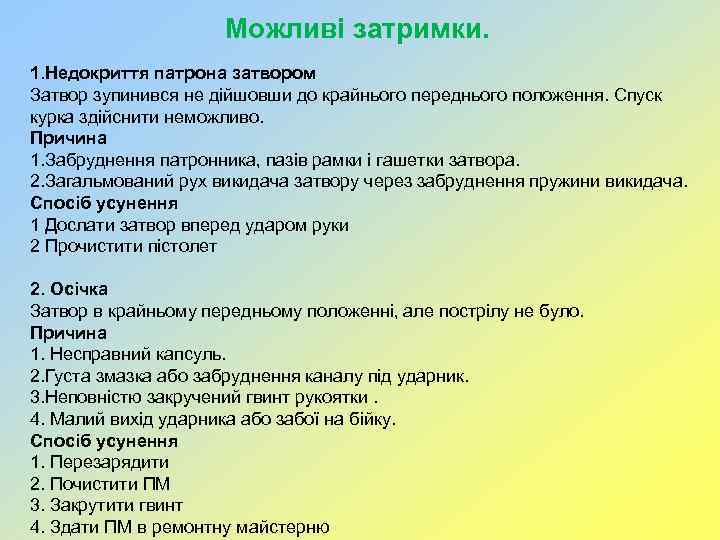 Можливі затримки.

1.Недокриття патрона затвором
Затвор зупинився не дійшовши до крайнього переднього положення. Спуск курка здійснити неможливо.
Причина
1.Забруднення патронника, пазів рамки і гашетки затвора.
2.Загальмований рух викидача затвору через забруднення пружини викидача.
Спосіб усунення
1 Дослати затвор вперед ударом руки
2 Прочистити пістолет

2. Осічка
Затвор в крайньому передньому положенні, але пострілу не було.
Причина
1. Несправний капсуль.
2.Густа змазка або забруднення каналу під ударник.
3.Неповністю закручений гвинт рукоятки .
4. Малий вихід ударника або забої на бійку.
Спосіб усунення
1. Перезарядити
2. Почистити ПМ
3. Закрутити гвинт
4. Здати ПМ в ремонтну майстерню